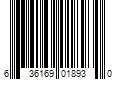 6 36169 01893 0